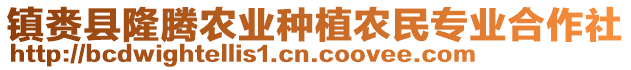 镇赉县隆腾农业种植农民专业合作社
http://bcdwightellis1.cn.coovee.com